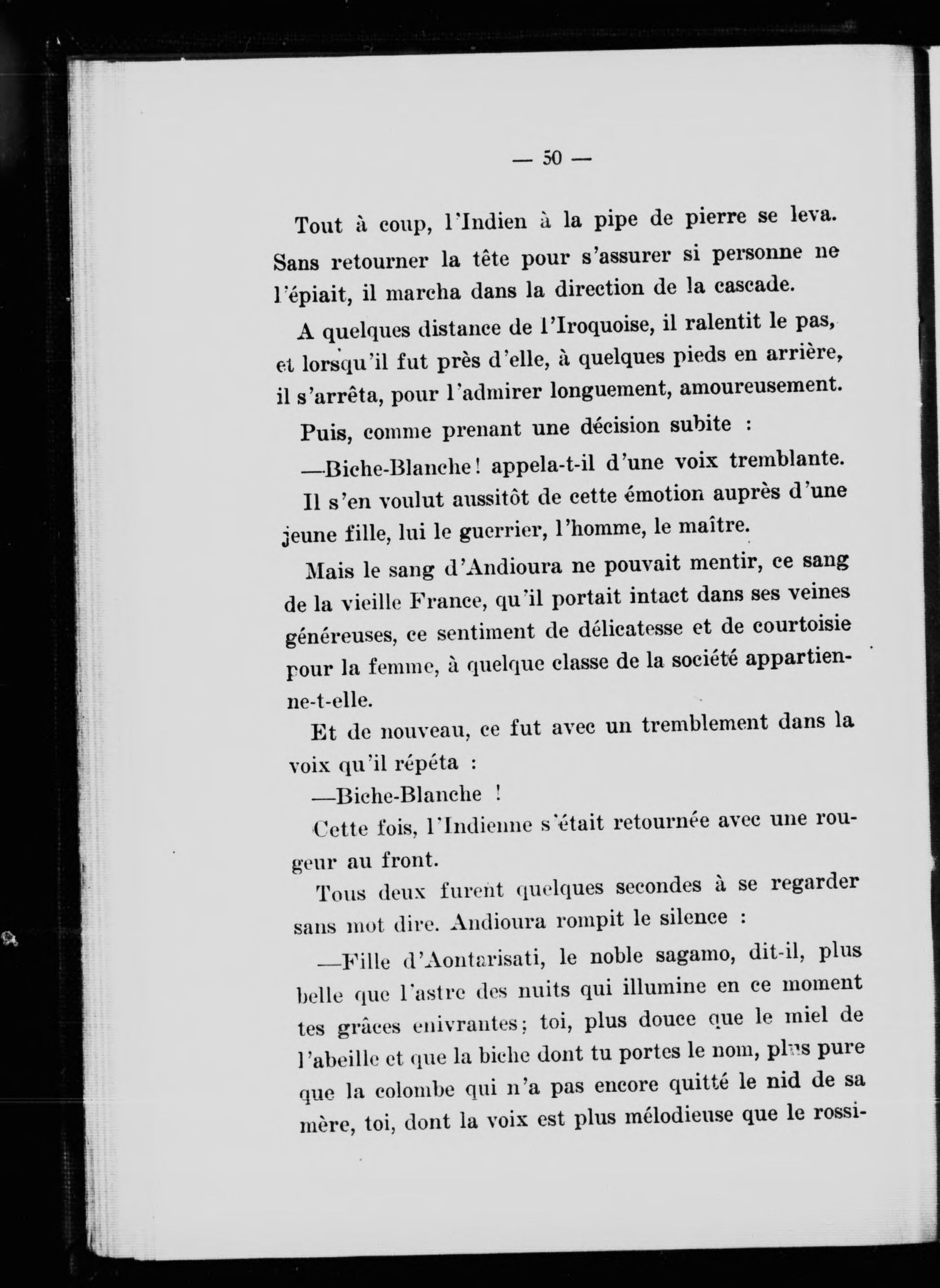 — 50 —

Tout à coup, l'Indien à la pipe de pierre se leva. Sans retourner la tête pour s'assurer si personne ne l'épiait, il marcha dans la direction de la cascade.

A quelques distance de l'Iroquoise, il ralentit le pas, et lorsqu'il fut près d'elle, à quelques pieds en arrière, il s'arrêta, pour l'admirer longuement, amoureusement.

Puis, comme prenant une décision subite :

—Biche-Blanche! appela-t-il d'une voix tremblante.

Il s'en voulut aussitôt de cette émotion auprès d'une jeune fille, lui le guerrier, l'homme, le maître.

Mais le sang d'Andioura ne pouvait mentir, ce sang de la vieille France, qu'il portait intact dans ses veines généreuses, ce sentiment de délicatesse et de courtoisie pour la femme, à quelque classe de la société appartienne-t-elle.

Et de nouveau, ce fut avec un tremblement dans la voix qu'il répéta :

—Biche-Blanche !

Cette fois, l'Indienne s'était retournée avec une rougeur au front.

Tous deux furent quelques secondes à se regarder sans mot dire. Andioura rompit le silence :

—Fille d'Aontarisati, le noble sagamo, dit-il, plus belle que l'astre des nuits qui illumine en ce moment tes grâces enivrantes; toi, plus douce que le miel de l'abeille et que la biche dont tu portes le nom, plus pure que la colombe qui n'a pas encore quitté le nid de sa mère, toi, dont la voix est plus mélodieuse que le rossi-